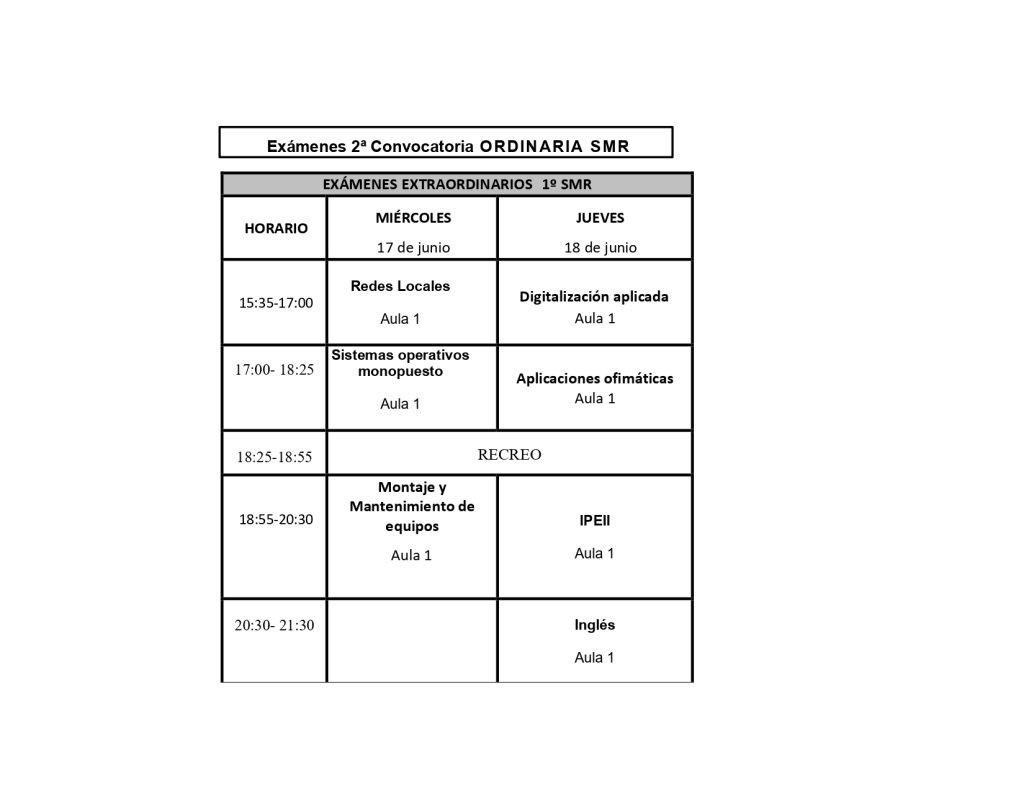 Exámenes 2ª Convocatoria ORDINARIA SMR

EXÁMENES EXTRAORDINARIOS 1º SMR

| HORARIO | MIÉRCOLES 17 de junio | JUEVES 18 de junio |
|---|---|---|
| 15:35-17:00 | Redes Locales Aula 1 | Digitalización aplicada Aula 1 |
| 17:00- 18:25 | Sistemas operativos monopuesto Aula 1 | Aplicaciones ofimáticas Aula 1 |
| 18:25-18:55 | RECREO | |
| 18:55-20:30 | Montaje y Mantenimiento de equipos Aula 1 | IPEII Aula 1 |
| 20:30- 21:30 | | Inglés Aula 1 |